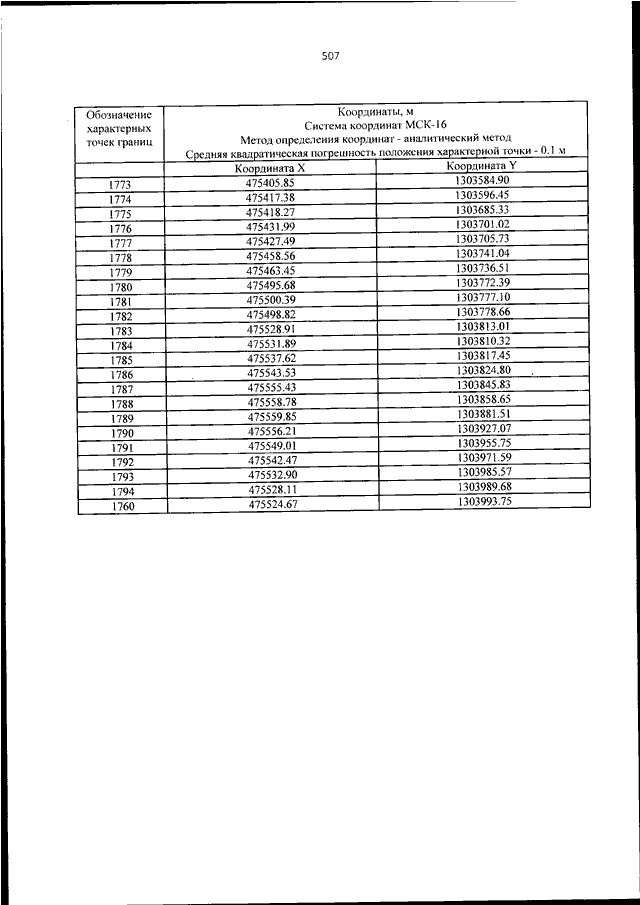 507

| Обозначение характерных точек границ | Координаты, м Система координат МСК-16 Метод определения координат - аналитический метод Средняя квадратическая погрешность положения характерной точки - 0.1 м | |
|---|---|---|
| | Координата X | Координата Y |
| 1773 | 475405.85 | 1303584.90 |
| 1774 | 475417.38 | 1303596.45 |
| 1775 | 475418.27 | 1303685.33 |
| 1776 | 475431.99 | 1303701.02 |
| 1777 | 475427.49 | 1303705.73 |
| 1778 | 475458.56 | 1303741.04 |
| 1779 | 475463.45 | 1303736.51 |
| 1780 | 475495.68 | 1303772.39 |
| 1781 | 475500.39 | 1303777.10 |
| 1782 | 475498.82 | 1303778.66 |
| 1783 | 475528.91 | 1303813.01 |
| 1784 | 475531.89 | 1303810.32 |
| 1785 | 475537.62 | 1303817.45 |
| 1786 | 475543.53 | 1303824.80 |
| 1787 | 475555.43 | 1303845.83 |
| 1788 | 475558.78 | 1303858.65 |
| 1789 | 475559.85 | 1303881.51 |
| 1790 | 475556.21 | 1303927.07 |
| 1791 | 475549.01 | 1303955.75 |
| 1792 | 475542.47 | 1303971.59 |
| 1793 | 475532.90 | 1303985.57 |
| 1794 | 475528.11 | 1303989.68 |
| 1760 | 475524.67 | 1303993.75 |